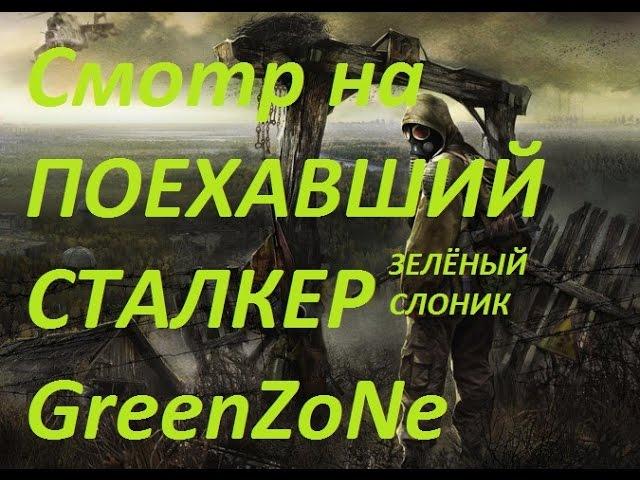 Смотр на
ПОЕХАВШИЙ
СТАЛКЕР ЗЕЛЁНЫЙ СЛОНИК
GreenZoNe